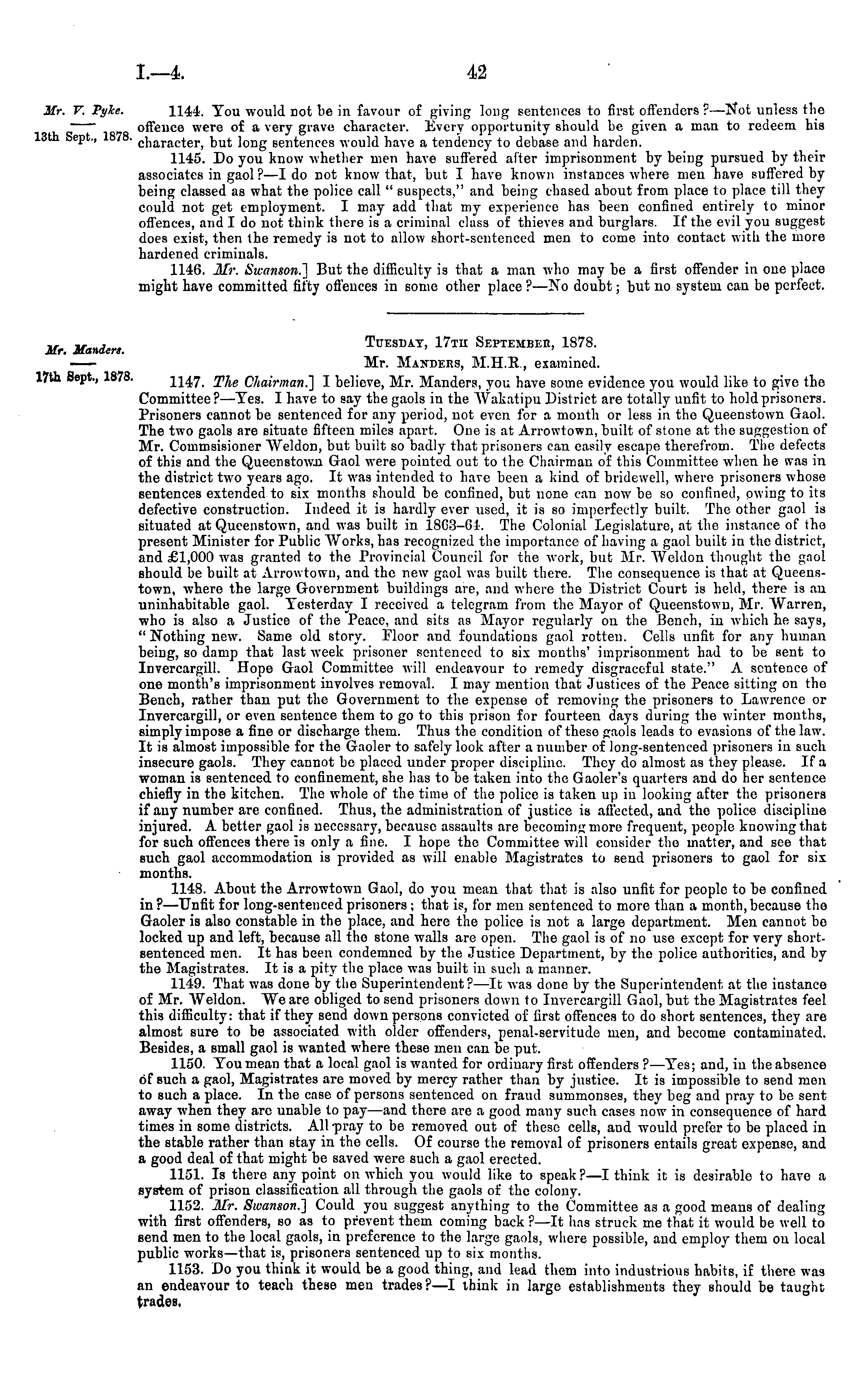 I.—4. 42

Mr. V. Pyke.

13th Sept., 1878.

1144. You would not be in favour of giving long sentences to first offenders?—Not unless the offence were of a very grave character. Every opportunity should be given a man to redeem his character, but long sentences would have a tendency to debase and harden.

1145. Do you know whether men have suffered after imprisonment by being pursued by their associates in gaol?—I do not know that, but I have known instances where men have suffered by being classed as what the police call "suspects," and being chased about from place to place till they could not get employment. I may add that my experience has been confined entirely to minor offences, and I do not think there is a criminal class of thieves and burglars. If the evil you suggest does exist, then the remedy is not to allow short-sentenced men to come into contact with the more hardened criminals.

1146. Mr. Swanson.] But the difficulty is that a man who may be a first offender in one place might have committed fifty offences in some other place?—No doubt; but no system can be perfect.

Mr. Manders.

17th Sept., 1878.

TUESDAY, 17TH SEPTEMBER, 1878.

Mr. MANDERS, M.H.R., examined.

1147. The Chairman.] I believe, Mr. Manders, you have some evidence you would like to give the Committee?—Yes. I have to say the gaols in the Wakatipu District are totally unfit to hold prisoners. Prisoners cannot be sentenced for any period, not even for a month or less in the Queenstown Gaol. The two gaols are situate fifteen miles apart. One is at Arrowtown, built of stone at the suggestion of Mr. Commsisioner Weldon, but built so badly that prisoners can easily escape therefrom. The defects of this and the Queenstown Gaol were pointed out to the Chairman of this Committee when he was in the district two years ago. It was intended to have been a kind of bridewell, where prisoners whose sentences extended to six months should be confined, but none can now be so confined, owing to its defective construction. Indeed it is hardly ever used, it is so imperfectly built. The other gaol is situated at Queenstown, and was built in 1863–64. The Colonial Legislature, at the instance of the present Minister for Public Works, has recognized the importance of having a gaol built in the district, and £1,000 was granted to the Provincial Council for the work, but Mr. Weldon thought the gaol should be built at Arrowtown, and the new gaol was built there. The consequence is that at Queenstown, where the large Government buildings are, and where the District Court is held, there is an uninhabitable gaol. Yesterday I received a telegram from the Mayor of Queenstown, Mr. Warren, who is also a Justice of the Peace, and sits as Mayor regularly on the Bench, in which he says, "Nothing new. Same old story. Floor and foundations gaol rotten. Cells unfit for any human being, so damp that last week prisoner sentenced to six months' imprisonment had to be sent to Invercargill. Hope Gaol Committee will endeavour to remedy disgraceful state." A sentence of one month's imprisonment involves removal. I may mention that Justices of the Peace sitting on the Bench, rather than put the Government to the expense of removing the prisoners to Lawrence or Invercargill, or even sentence them to go to this prison for fourteen days during the winter months, simply impose a fine or discharge them. Thus the condition of these gaols leads to evasions of the law. It is almost impossible for the Gaoler to safely look after a number of long-sentenced prisoners in such insecure gaols. They cannot be placed under proper discipline. They do almost as they please. If a woman is sentenced to confinement, she has to be taken into the Gaoler's quarters and do her sentence chiefly in the kitchen. The whole of the time of the police is taken up in looking after the prisoners if any number are confined. Thus, the administration of justice is affected, and the police discipline injured. A better gaol is necessary, because assaults are becoming more frequent, people knowing that for such offences there is only a fine. I hope the Committee will consider the matter, and see that such gaol accommodation is provided as will enable Magistrates to send prisoners to gaol for six months.

1148. About the Arrowtown Gaol, do you mean that that is also unfit for people to be confined in?—Unfit for long-sentenced prisoners; that is, for men sentenced to more than a month, because the Gaoler is also constable in the place, and here the police is not a large department. Men cannot be locked up and left, because all the stone walls are open. The gaol is of no use except for very short-sentenced men. It has been condemned by the Justice Department, by the police authorities, and by the Magistrates. It is a pity the place was built in such a manner.

1149. That was done by the Superintendent?—It was done by the Superintendent at the instance of Mr. Weldon. We are obliged to send prisoners down to Invercargill Gaol, but the Magistrates feel this difficulty: that if they send down persons convicted of first offences to do short sentences, they are almost sure to be associated with older offenders, penal-servitude men, and become contaminated. Besides, a small gaol is wanted where these men can be put.

1150. You mean that a local gaol is wanted for ordinary first offenders?—Yes; and, in the absence of such a gaol, Magistrates are moved by mercy rather than by justice. It is impossible to send men to such a place. In the case of persons sentenced on fraud summonses, they beg and pray to be sent away when they are unable to pay—and there are a good many such cases now in consequence of hard times in some districts. All pray to be removed out of these cells, and would prefer to be placed in the stable rather than stay in the cells. Of course the removal of prisoners entails great expense, and a good deal of that might be saved were such a gaol erected.

1151. Is there any point on which you would like to speak?—I think it is desirable to have a system of prison classification all through the gaols of the colony.

1152. Mr. Swanson.] Could you suggest anything to the Committee as a good means of dealing with first offenders, so as to prevent them coming back?—It has struck me that it would be well to send men to the local gaols, in preference to the large gaols, where possible, and employ them on local public works—that is, prisoners sentenced up to six months.

1153. Do you think it would be a good thing, and lead them into industrious habits, if there was an endeavour to teach these men trades?—I think in large establishments they should be taught trades.